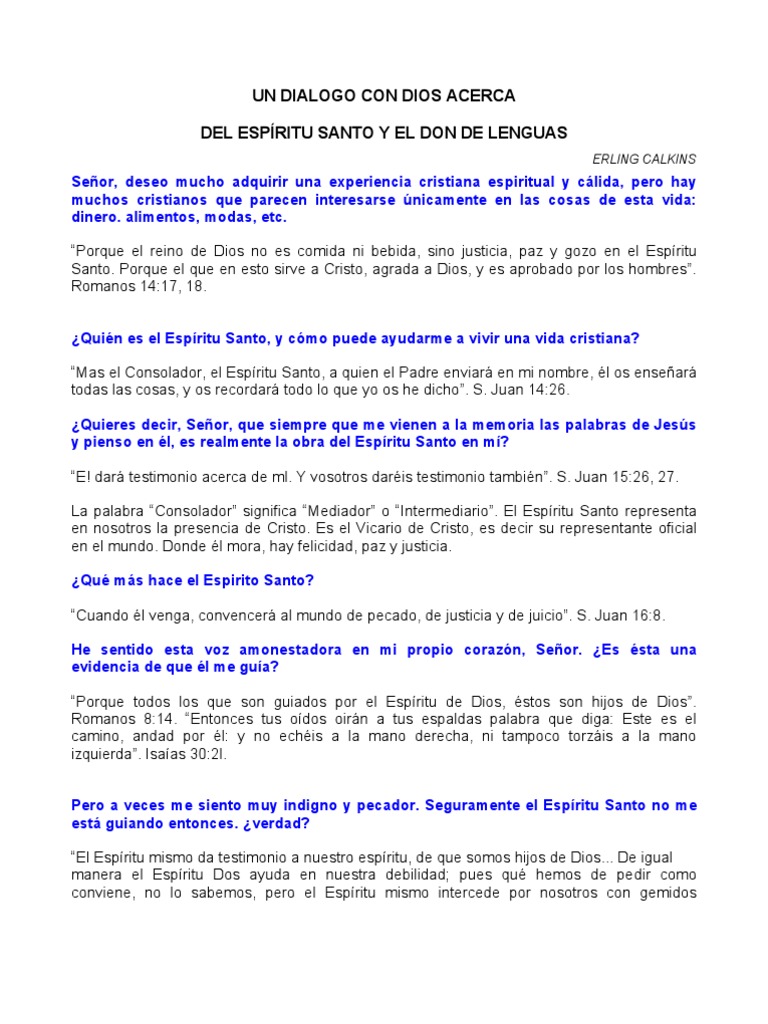 UN DIALOGO CON DIOS ACERCA

DEL ESPÍRITU SANTO Y EL DON DE LENGUAS

ERLING CALKINS

Señor, deseo mucho adquirir una experiencia cristiana espiritual y cálida, pero hay muchos cristianos que parecen interesarse únicamente en las cosas de esta vida: dinero. alimentos, modas, etc.

“Porque el reino de Dios no es comida ni bebida, sino justicia, paz y gozo en el Espíritu Santo. Porque el que en esto sirve a Cristo, agrada a Dios, y es aprobado por los hombres”. Romanos 14:17, 18.

¿Quién es el Espíritu Santo, y cómo puede ayudarme a vivir una vida cristiana?

“Mas el Consolador, el Espíritu Santo, a quien el Padre enviará en mi nombre, él os enseñará todas las cosas, y os recordará todo lo que yo os he dicho”. S. Juan 14:26.

¿Quieres decir, Señor, que siempre que me vienen a la memoria las palabras de Jesús y pienso en él, es realmente la obra del Espíritu Santo en mí?

“E! dará testimonio acerca de ml. Y vosotros daréis testimonio también”. S. Juan 15:26, 27.

La palabra “Consolador” significa “Mediador” o “Intermediario”. El Espíritu Santo representa en nosotros la presencia de Cristo. Es el Vicario de Cristo, es decir su representante oficial en el mundo. Donde él mora, hay felicidad, paz y justicia.

¿Qué más hace el Espirito Santo?

“Cuando él venga, convencerá al mundo de pecado, de justicia y de juicio”. S. Juan 16:8.

He sentido esta voz amonestadora en mi propio corazón, Señor. ¿Es ésta una evidencia de que él me guía?

“Porque todos los que son guiados por el Espíritu de Dios, éstos son hijos de Dios”. Romanos 8:14. “Entonces tus oídos oirán a tus espaldas palabra que diga: Este es el camino, andad por él: y no echéis a la mano derecha, ni tampoco torzáis a la mano izquierda”. Isaías 30:2l.

Pero a veces me siento muy indigno y pecador. Seguramente el Espíritu Santo no me está guiando entonces. ¿verdad?

“El Espíritu mismo da testimonio a nuestro espíritu, de que somos hijos de Dios... De igual manera el Espíritu Dos ayuda en nuestra debilidad; pues qué hemos de pedir como conviene, no lo sabemos, pero el Espíritu mismo intercede por nosotros con gemidos